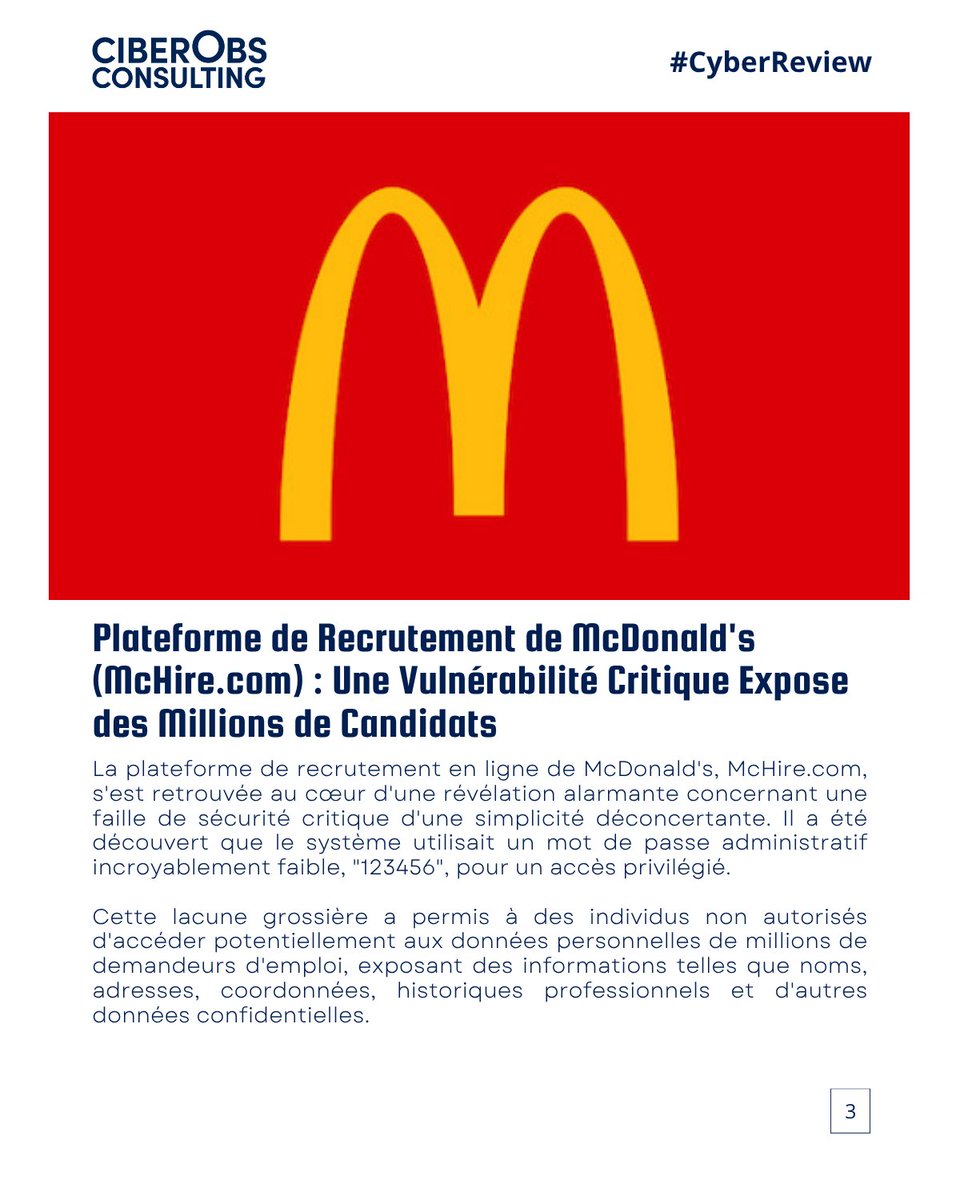 CIBEROBS
CONSULTING

#CyberReview

Plateforme de Recrutement de McDonald's (McHire.com) : Une Vulnérabilité Critique Expose des Millions de Candidats

La plateforme de recrutement en ligne de McDonald's, McHire.com, s'est retrouvée au cœur d'une révélation alarmante concernant une faille de sécurité critique d'une simplicité déconcertante. Il a été découvert que le système utilisait un mot de passe administratif incroyablement faible, "123456", pour un accès privilégié.

Cette lacune grossière a permis à des individus non autorisés d'accéder potentiellement aux données personnelles de millions de demandeurs d'emploi, exposant des informations telles que noms, adresses, coordonnées, historiques professionnels et d'autres données confidentielles.

3